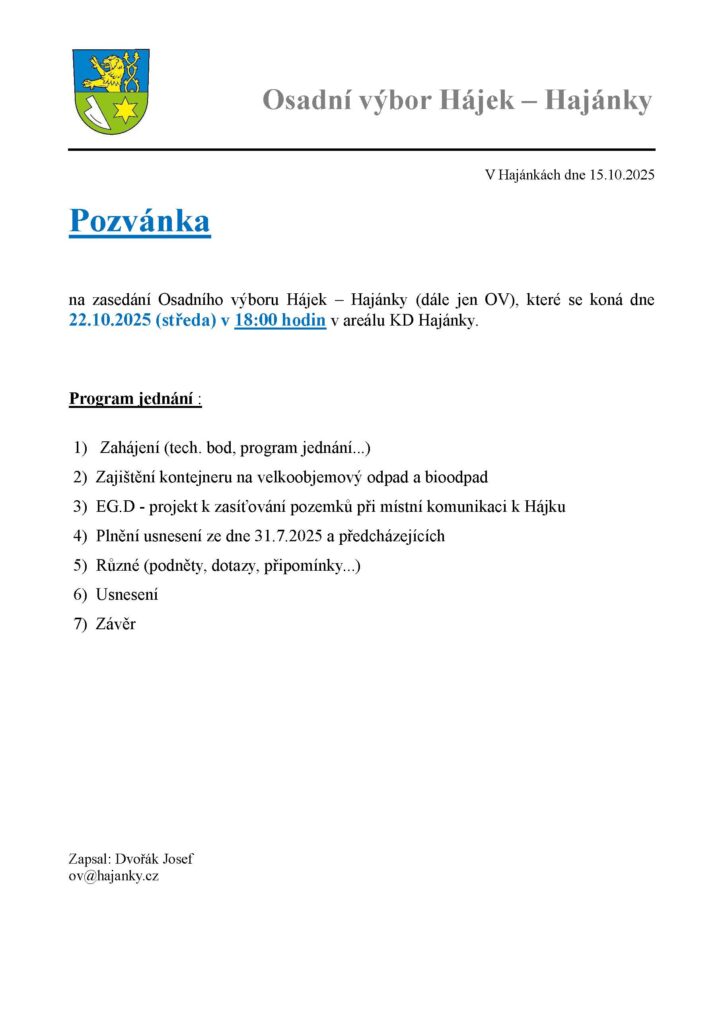 Osadní výbor Hájek – Hajánky

V Hajánkách dne 15.10.2025

Pozvánka

na zasedání Osadního výboru Hájek – Hajánky (dále jen OV), které se koná dne 22.10.2025 (středa) v 18:00 hodin v areálu KD Hajánky.

Program jednání :

1) Zahájení (tech. bod, program jednání...)
2) Zajištění kontejneru na velkoobjemový odpad a bioodpad
3) EG.D - projekt k zasíťování pozemků při místní komunikaci k Hájku
4) Plnění usnesení ze dne 31.7.2025 a předcházejících
5) Různé (podněty, dotazy, připomínky...)
6) Usnesení
7) Závěr

Zapsal: Dvořák Josef
ov@hajanky.cz